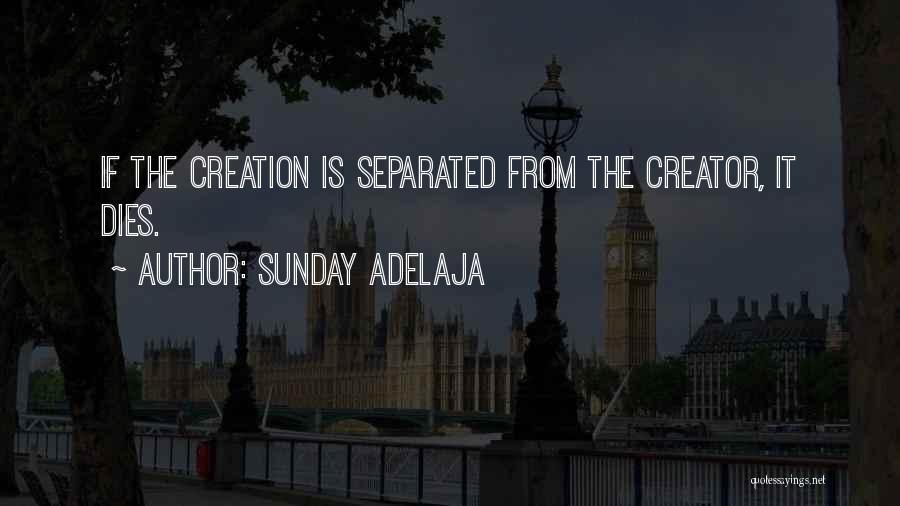 IF THE CREATION IS SEPARATED FROM THE CREATOR, IT DIES.

~ AUTHOR: SUNDAY ADELAJA

quotessayings.net